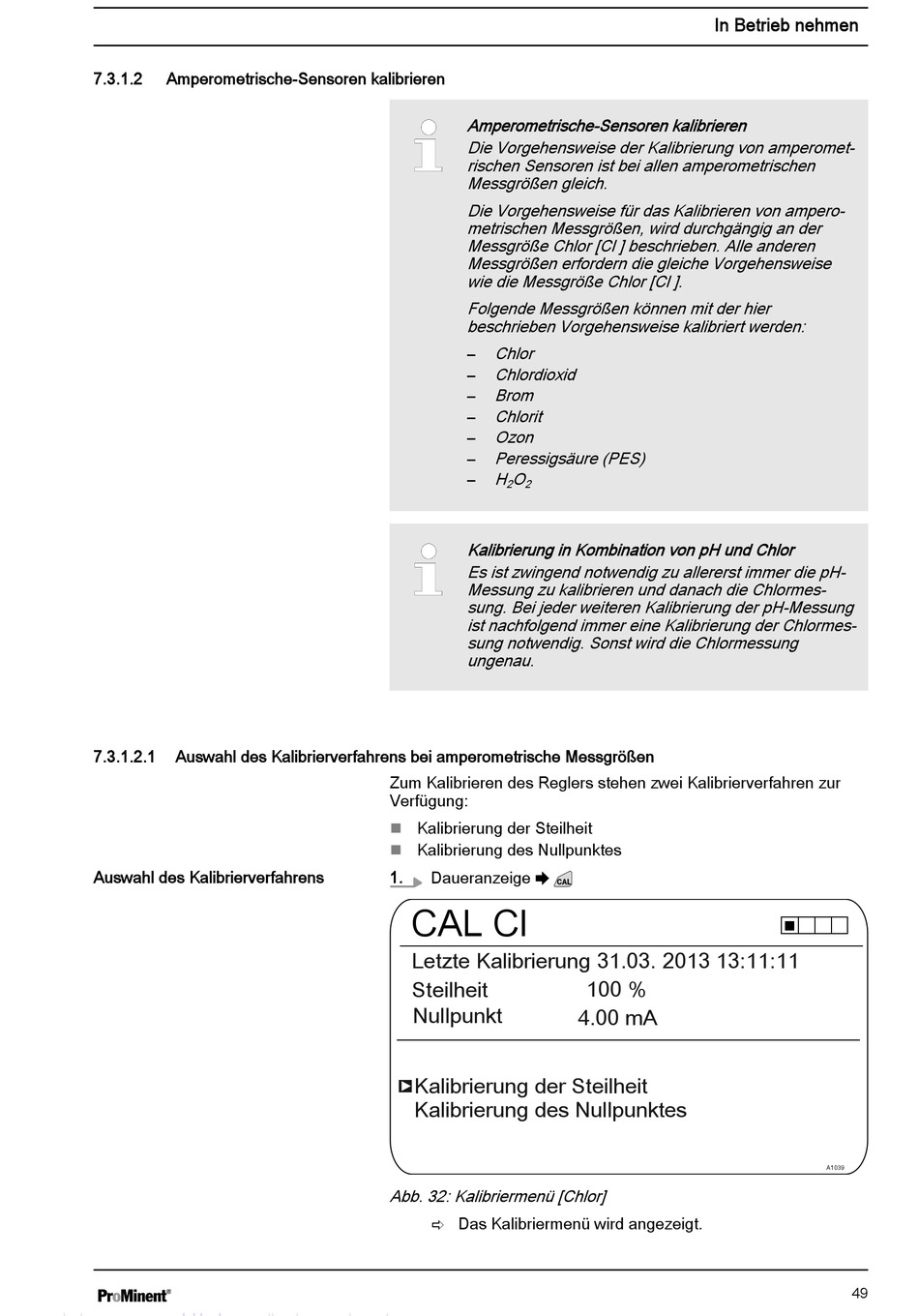 In Betrieb nehmen

7.3.1.2 Amperometrische-Sensoren kalibrieren

Amperometrische-Sensoren kalibrieren
Die Vorgehensweise der Kalibrierung von amperometrischen Sensoren ist bei allen amperometrischen Messgrößen gleich.

Die Vorgehensweise für das Kalibrieren von amperometrischen Messgrößen, wird durchgängig an der Messgröße Chlor [Cl ] beschrieben. Alle anderen Messgrößen erfordern die gleiche Vorgehensweise wie die Messgröße Chlor [Cl ].

Folgende Messgrößen können mit der hier beschrieben Vorgehensweise kalibriert werden:

– Chlor
– Chlordioxid
– Brom
– Chlorit
– Ozon
– Peressigsäure (PES)
– $H_2O_2$

Kalibrierung in Kombination von pH und Chlor
Es ist zwingend notwendig zu allererst immer die pH-Messung zu kalibrieren und danach die Chlormessung. Bei jeder weiteren Kalibrierung der pH-Messung ist nachfolgend immer eine Kalibrierung der Chlormessung notwendig. Sonst wird die Chlormessung ungenau.

7.3.1.2.1 Auswahl des Kalibrierverfahrens bei amperometrische Messgrößen

Zum Kalibrieren des Reglers stehen zwei Kalibrierverfahren zur Verfügung:

■ Kalibrierung der Steilheit
■ Kalibrierung des Nullpunktes

Auswahl des Kalibrierverfahrens

1. Daueranzeige ➨ CAL

CAL Cl
Letzte Kalibrierung 31.03. 2013 13:11:11
Steilheit 100 %
Nullpunkt 4.00 mA

Kalibrierung der Steilheit
Kalibrierung des Nullpunktes

A1039

Abb. 32: Kalibriermenü [Chlor]

⇨ Das Kalibriermenü wird angezeigt.

ProMinent®

49